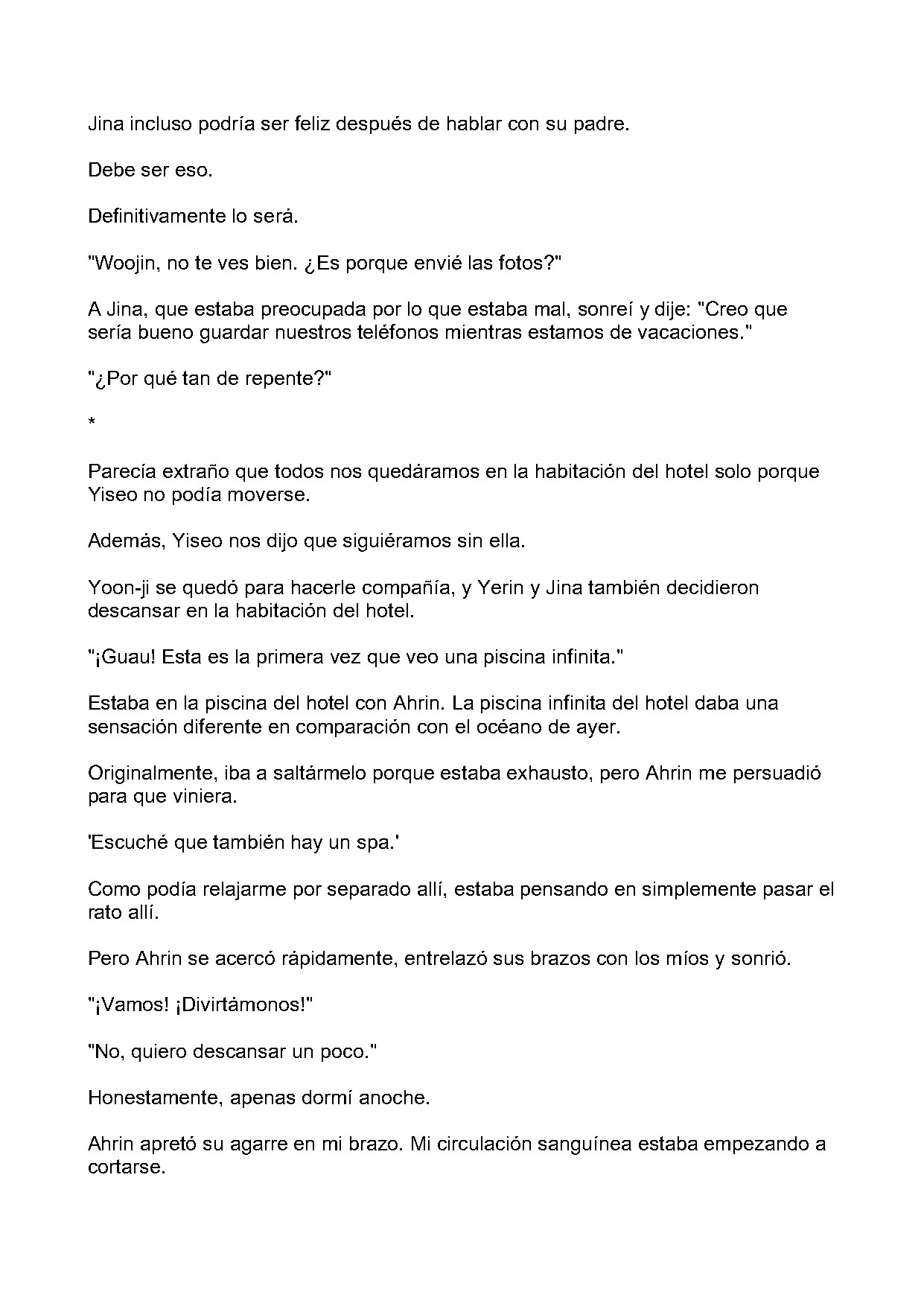 Jina incluso podría ser feliz después de hablar con su padre.

Debe ser eso.

Definitivamente lo será.

"Woojin, no te ves bien. ¿Es porque envié las fotos?"

A Jina, que estaba preocupada por lo que estaba mal, sonreí y dije: "Creo que sería bueno guardar nuestros teléfonos mientras estamos de vacaciones."

"¿Por qué tan de repente?"

*

Parecía extraño que todos nos quedáramos en la habitación del hotel solo porque Yiseo no podía moverse.

Además, Yiseo nos dijo que siguiéramos sin ella.

Yoon-ji se quedó para hacerle compañía, y Yerin y Jina también decidieron descansar en la habitación del hotel.

"¡Guau! Esta es la primera vez que veo una piscina infinita."

Estaba en la piscina del hotel con Ahrin. La piscina infinita del hotel daba una sensación diferente en comparación con el océano de ayer.

Originalmente, iba a saltármelo porque estaba exhausto, pero Ahrin me persuadió para que viniera.

'Escuché que también hay un spa.'

Como podía relajarme por separado allí, estaba pensando en simplemente pasar el rato allí.

Pero Ahrin se acercó rápidamente, entrelazó sus brazos con los míos y sonrió.

"¡Vamos! ¡Divirtámonos!"

"No, quiero descansar un poco."

Honestamente, apenas dormí anoche.

Ahrin apretó su agarre en mi brazo. Mi circulación sanguínea estaba empezando a cortarse.